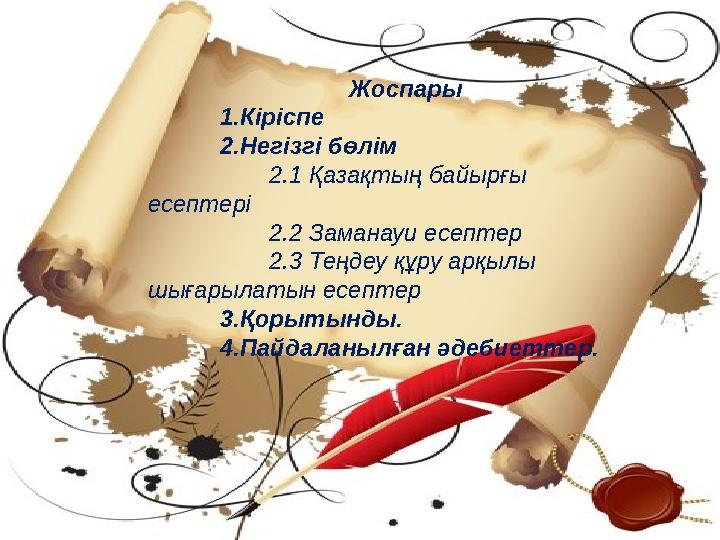 Жоспары
1.Кіріспе
2.Негізгі бөлім
2.1 Қазақтың байырғы есептері
2.2 Заманауи есептер
2.3 Теңдеу құру арқылы шығарылатын есептер
3.Қорытынды.
4.Пайдаланылған әдебиеттер.